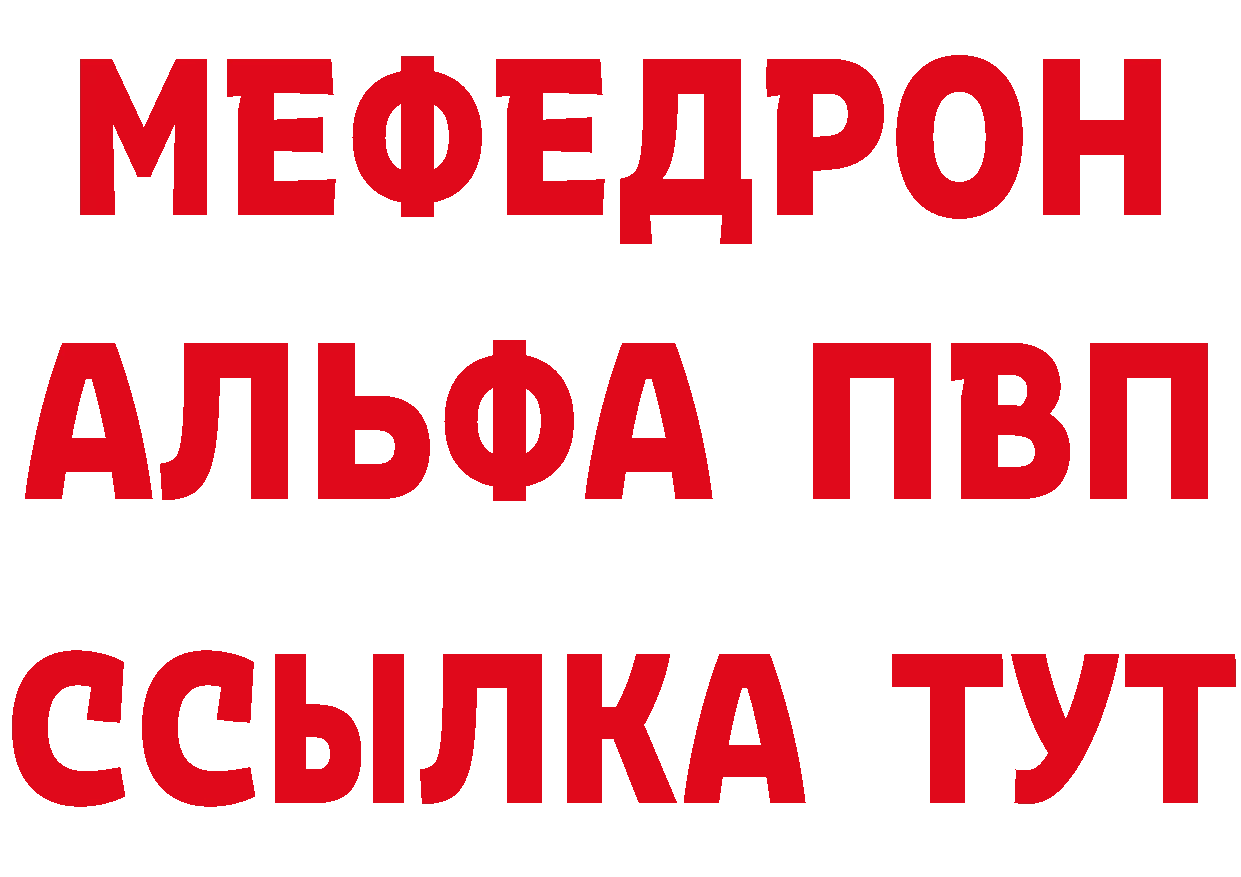 МЕФЕДРОН
АЛЬФА ПВП
ССЫЛКА ТУТ